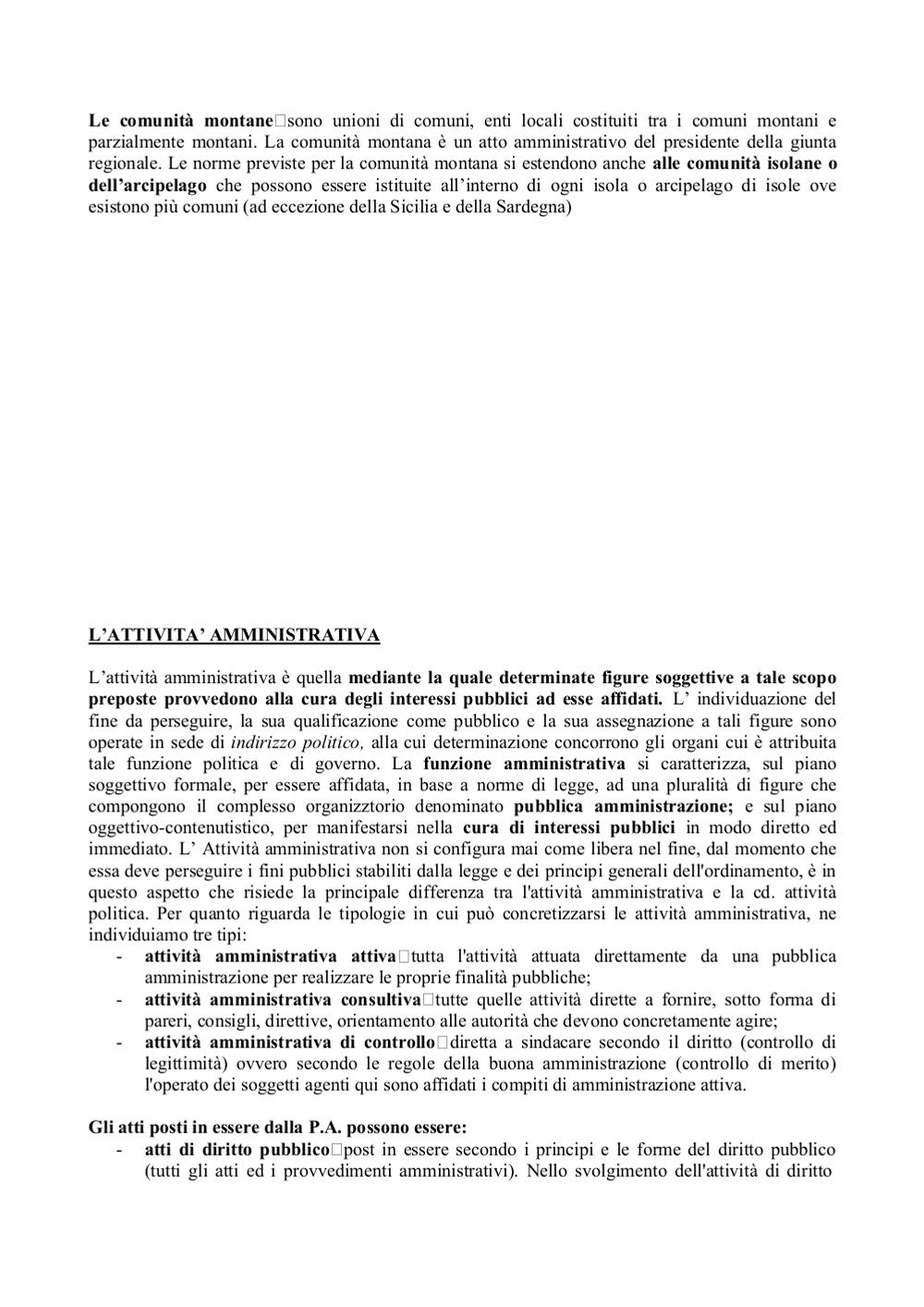 Le comunità montane□sono unioni di comuni, enti locali costituiti tra i comuni montani e parzialmente montani. La comunità montana è un atto amministrativo del presidente della giunta regionale. Le norme previste per la comunità montana si estendono anche alle comunità isolane o dell'arcipelago che possono essere istituite all'interno di ogni isola o arcipelago di isole ove esistono più comuni (ad eccezione della Sicilia e della Sardegna)

L'ATTIVITA' AMMINISTRATIVA

L'attività amministrativa è quella mediante la quale determinate figure soggettive a tale scopo preposte provvedono alla cura degli interessi pubblici ad esse affidati. L' individuazione del fine da perseguire, la sua qualificazione come pubblico e la sua assegnazione a tali figure sono operate in sede di indirizzo politico, alla cui determinazione concorrono gli organi cui è attribuita tale funzione politica e di governo. La funzione amministrativa si caratterizza, sul piano soggettivo formale, per essere affidata, in base a norme di legge, ad una pluralità di figure che compongono il complesso organizztorio denominato pubblica amministrazione; e sul piano oggettivo-contenutistico, per manifestarsi nella cura di interessi pubblici in modo diretto ed immediato. L' Attività amministrativa non si configura mai come libera nel fine, dal momento che essa deve perseguire i fini pubblici stabiliti dalla legge e dei principi generali dell'ordinamento, è in questo aspetto che risiede la principale differenza tra l'attività amministrativa e la cd. attività politica. Per quanto riguarda le tipologie in cui può concretizzarsi le attività amministrativa, ne individuiamo tre tipi:
- attività amministrativa attiva□tutta l'attività attuata direttamente da una pubblica amministrazione per realizzare le proprie finalità pubbliche;
- attività amministrativa consultiva□tutte quelle attività dirette a fornire, sotto forma di pareri, consigli, direttive, orientamento alle autorità che devono concretamente agire;
- attività amministrativa di controllo□diretta a sindacare secondo il diritto (controllo di legittimità) ovvero secondo le regole della buona amministrazione (controllo di merito) l'operato dei soggetti agenti qui sono affidati i compiti di amministrazione attiva.

Gli atti posti in essere dalla P.A. possono essere:
- atti di diritto pubblico□post in essere secondo i principi e le forme del diritto pubblico (tutti gli atti ed i provvedimenti amministrativi). Nello svolgimento dell'attività di diritto